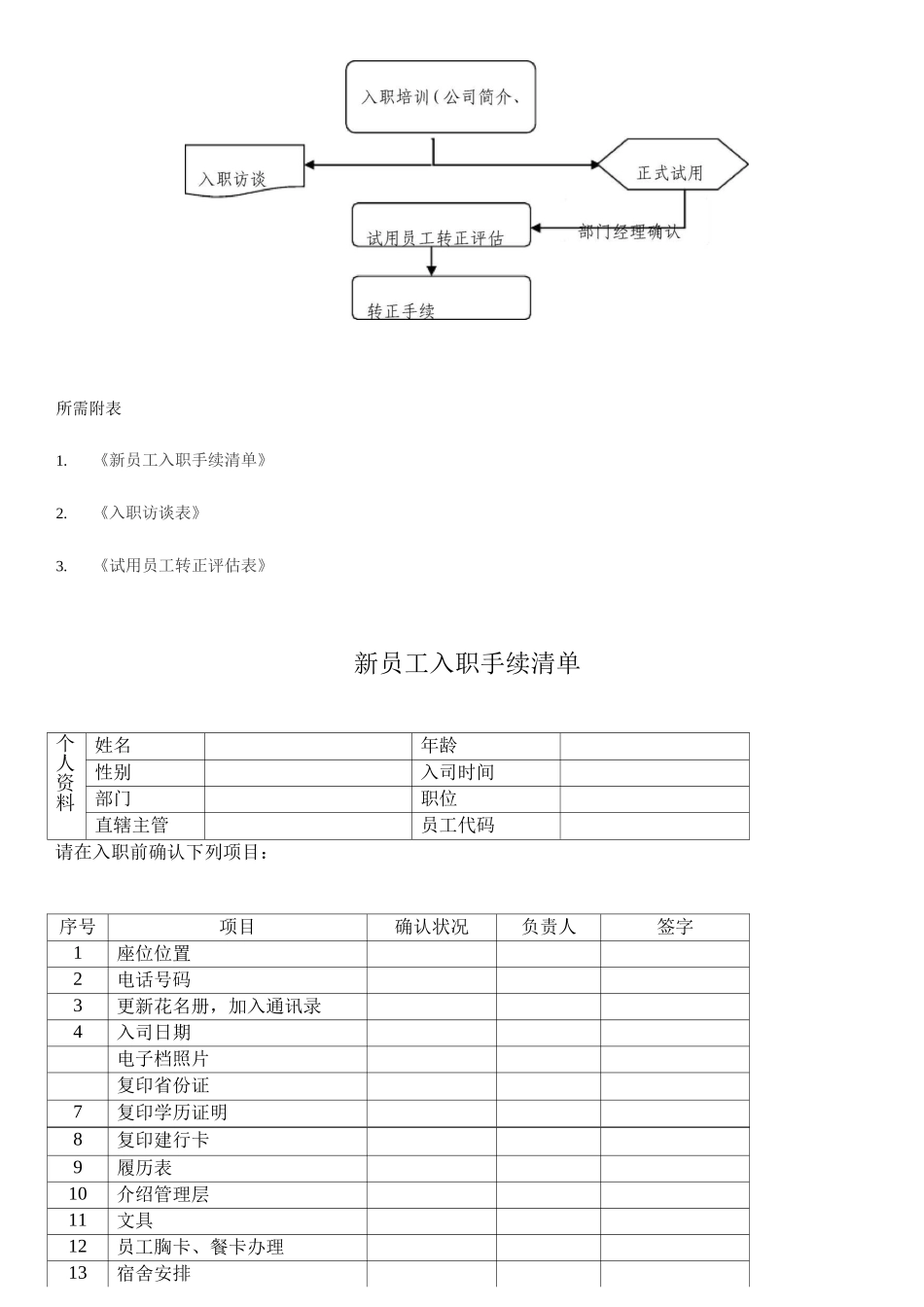 入职培训（公司简介、

入职访谈

正式试用

试用员工转正评估

部门经理确认

转正手续

所需附表

1. 《新员工入职手续清单》

2. 《入职访谈表》

3. 《试用员工转正评估表》

新员工入职手续清单

| 个人资料 | 姓名 | | 年龄 | |
|---|---|---|---|---|
| | 性别 | | 入司时间 | |
| | 部门 | | 职位 | |
| | 直辖主管 | | 员工代码 | |

请在入职前确认下列项目：

| 序号 | 项目 | 确认状况 | 负责人 | 签字 |
|---|---|---|---|---|
| 1 | 座位位置 | | | |
| 2 | 电话号码 | | | |
| 3 | 更新花名册，加入通讯录 | | | |
| 4 | 入司日期 | | | |
| | 电子档照片 | | | |
| | 复印省份证 | | | |
| 7 | 复印学历证明 | | | |
| 8 | 复印建行卡 | | | |
| 9 | 履历表 | | | |
| 10 | 介绍管理层 | | | |
| 11 | 文具 | | | |
| 12 | 员工胸卡、餐卡办理 | | | |
| 13 | 宿舍安排 | | | |